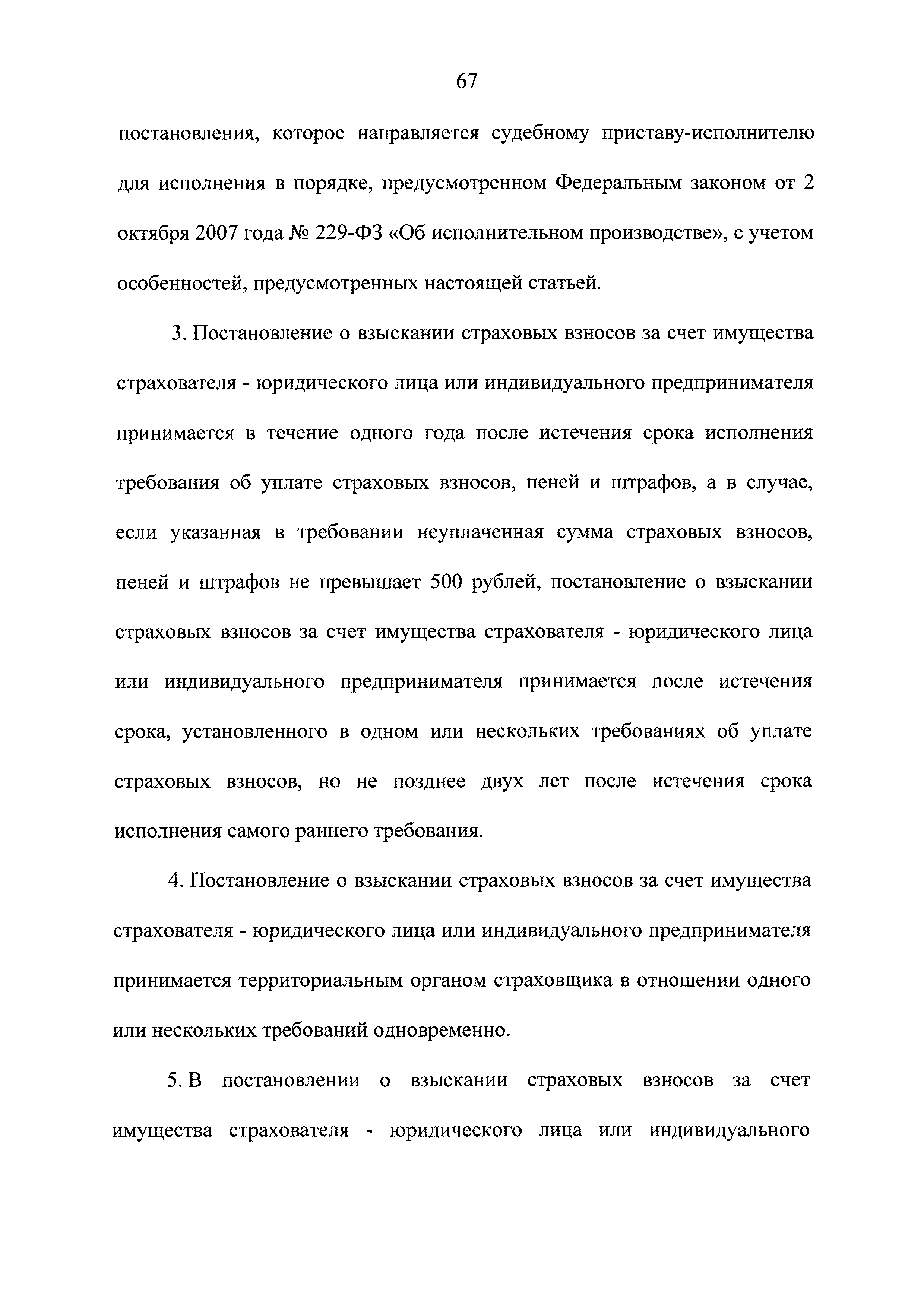 67

постановления, которое направляется судебному приставу-исполнителю для исполнения в порядке, предусмотренном Федеральным законом от 2 октября 2007 года № 229-ФЗ «Об исполнительном производстве», с учетом особенностей, предусмотренных настоящей статьей.

3. Постановление о взыскании страховых взносов за счет имущества страхователя - юридического лица или индивидуального предпринимателя принимается в течение одного года после истечения срока исполнения требования об уплате страховых взносов, пеней и штрафов, а в случае, если указанная в требовании неуплаченная сумма страховых взносов, пеней и штрафов не превышает 500 рублей, постановление о взыскании страховых взносов за счет имущества страхователя - юридического лица или индивидуального предпринимателя принимается после истечения срока, установленного в одном или нескольких требованиях об уплате страховых взносов, но не позднее двух лет после истечения срока исполнения самого раннего требования.

4. Постановление о взыскании страховых взносов за счет имущества страхователя - юридического лица или индивидуального предпринимателя принимается территориальным органом страховщика в отношении одного или нескольких требований одновременно.

5. В постановлении о взыскании страховых взносов за счет имущества страхователя - юридического лица или индивидуального